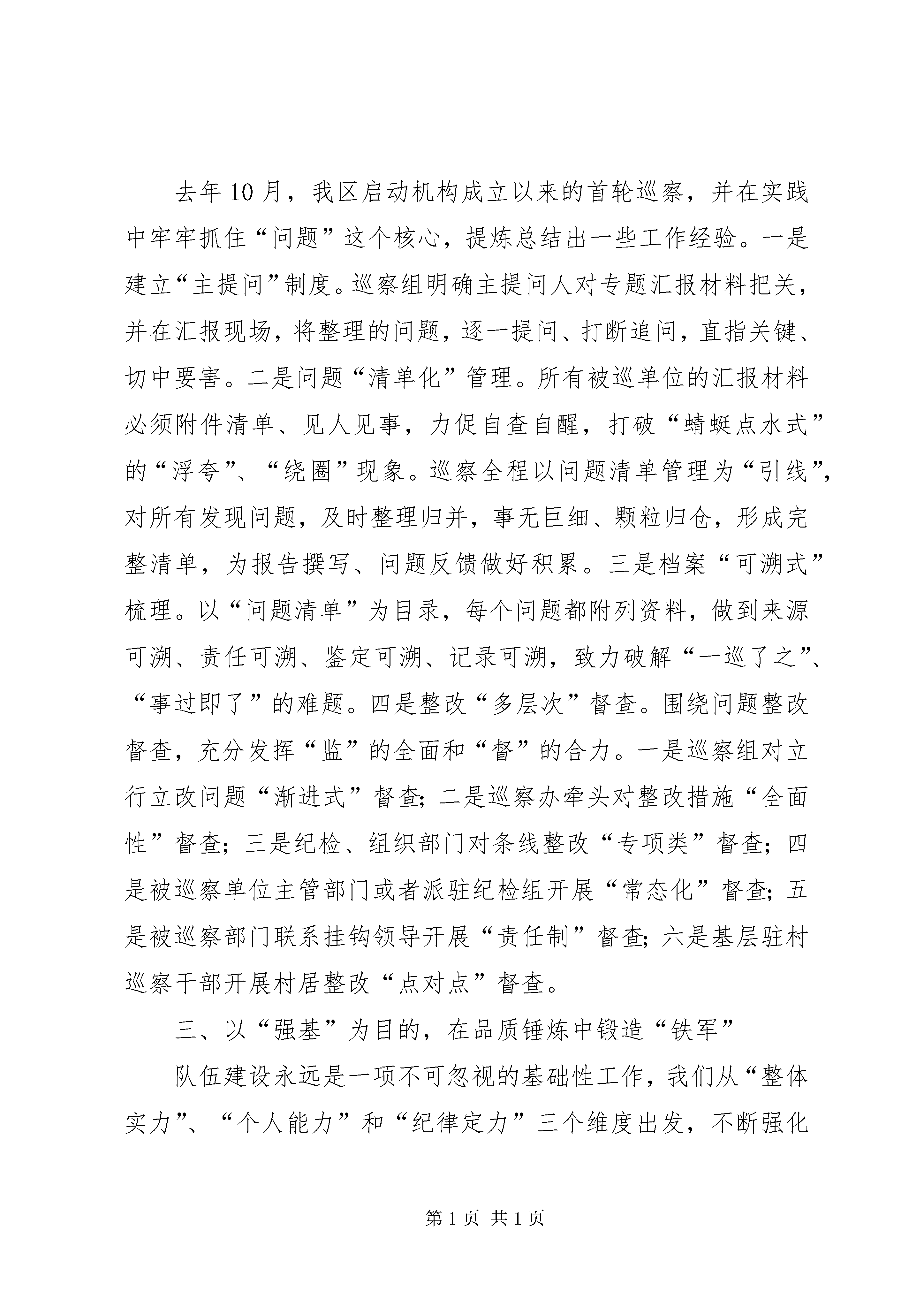 去年10月，我区启动机构成立以来的首轮巡察，并在实践中牢牢抓住“问题”这个核心，提炼总结出一些工作经验。一是建立“主提问”制度。巡察组明确主提问人对专题汇报材料把关，并在汇报现场，将整理的问题，逐一提问、打断追问，直指关键、切中要害。二是问题“清单化”管理。所有被巡单位的汇报材料必须附件清单、见人见事，力促自查自醒，打破“蜻蜓点水式”的“浮夸”、“绕圈”现象。巡察全程以问题清单管理为“引线”，对所有发现问题，及时整理归并，事无巨细、颗粒归仓，形成完整清单，为报告撰写、问题反馈做好积累。三是档案“可溯式”梳理。以“问题清单”为目录，每个问题都附列资料，做到来源可溯、责任可溯、鉴定可溯、记录可溯，致力破解“一巡了之”、“事过即了”的难题。四是整改“多层次”督查。围绕问题整改督查，充分发挥“监”的全面和“督”的合力。一是巡察组对立行立改问题“渐进式”督查；二是巡察办牵头对整改措施“全面性”督查；三是纪检、组织部门对条线整改“专项类”督查；四是被巡察单位主管部门或者派驻纪检组开展“常态化”督查；五是被巡察部门联系挂钩领导开展“责任制”督查；六是基层驻村巡察干部开展村居整改“点对点”督查。

三、以“强基”为目的，在品质锤炼中锻造“铁军”

队伍建设永远是一项不可忽视的基础性工作，我们从“整体实力”、“个人能力”和“纪律定力”三个维度出发，不断强化

第1页 共1页